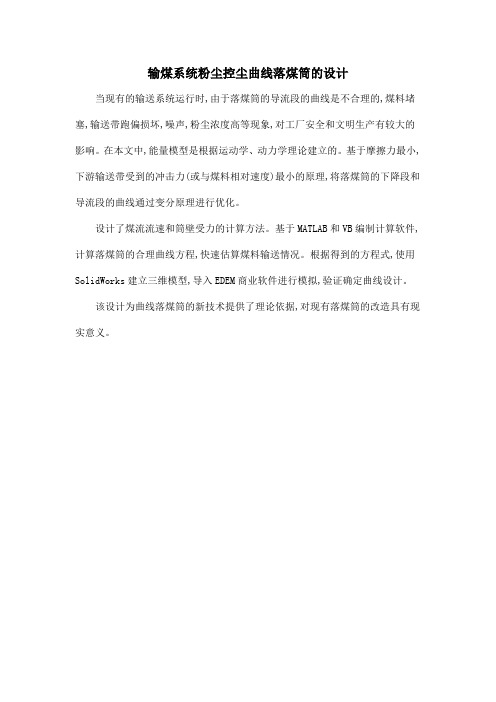 输煤系统粉尘控尘曲线落煤筒的设计

当现有的输送系统运行时,由于落煤筒的导流段的曲线是不合理的,煤料堵塞,输送带跑偏损坏,噪声,粉尘浓度高等现象,对工厂安全和文明生产有较大的影响。在本文中,能量模型是根据运动学、动力学理论建立的。基于摩擦力最小,下游输送带受到的冲击力(或与煤料相对速度)最小的原理,将落煤筒的下降段和导流段的曲线通过变分原理进行优化。

设计了煤流流速和筒壁受力的计算方法。基于MATLAB和VB编制计算软件,计算落煤筒的合理曲线方程,快速估算煤料输送情况。根据得到的方程式,使用SolidWorks建立三维模型,导入EDEM商业软件进行模拟,验证确定曲线设计。

该设计为曲线落煤筒的新技术提供了理论依据,对现有落煤筒的改造具有现实意义。